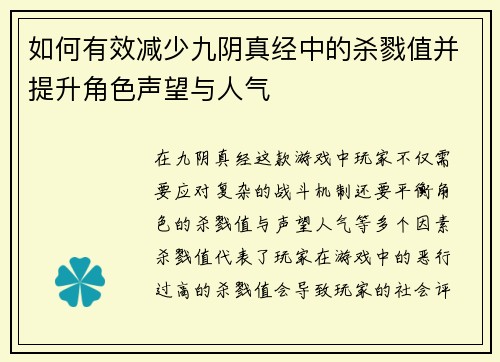 如何有效减少九阴真经中的杀戮值并提升角色声望与人气

在九阴真经这款游戏中玩家不仅需要应对复杂的战斗机制还要平衡角色的杀戮值与声望人气等多个因素杀戮值代表了玩家在游戏中的恶行过高的杀戮值会导致玩家的社会评